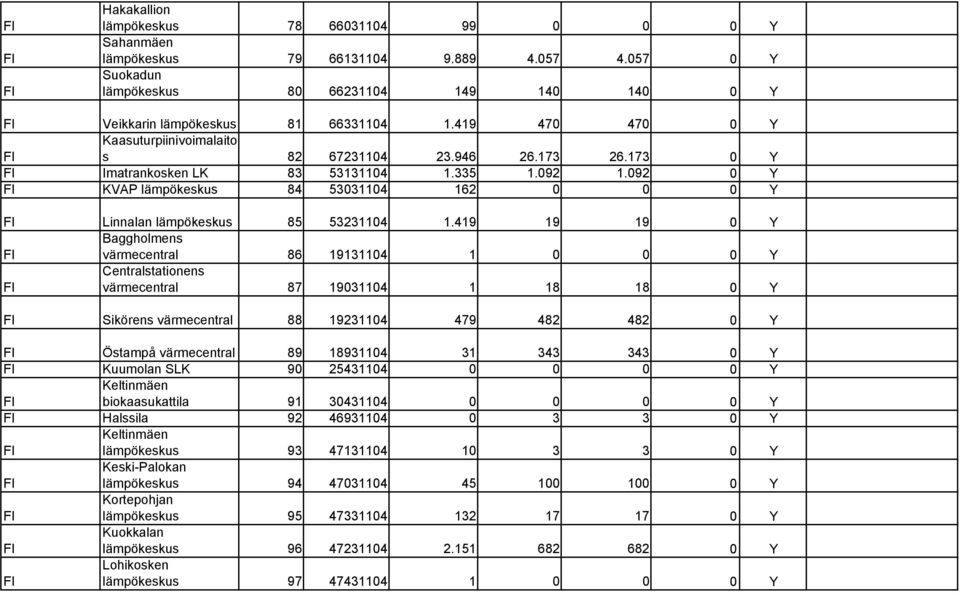 | | | | | | | | | | |
|---|---|---|---|---|---|---|---|---|---|
| FI | Hakakallion lämpökeskus | 78 | 66031104 | 99 | 0 | 0 | 0 | Y | |
| FI | Sahanmäen lämpökeskus | 79 | 66131104 | 9.889 | 4.057 | 4.057 | 0 | Y | |
| FI | Suokadun lämpökeskus | 80 | 66231104 | 149 | 140 | 140 | 0 | Y | |
| FI | Veikkarin lämpökeskus | 81 | 66331104 | 1.419 | 470 | 470 | 0 | Y | |
| FI | Kaasuturpiinivoimalaitos | 82 | 67231104 | 23.946 | 26.173 | 26.173 | 0 | Y | |
| FI | Imatrankosken LK | 83 | 53131104 | 1.335 | 1.092 | 1.092 | 0 | Y | |
| FI | KVAP lämpökeskus | 84 | 53031104 | 162 | 0 | 0 | 0 | Y | |
| FI | Linnalan lämpökeskus | 85 | 53231104 | 1.419 | 19 | 19 | 0 | Y | |
| FI | Baggholmens värmecentral | 86 | 19131104 | 1 | 0 | 0 | 0 | Y | |
| FI | Centralstationens värmecentral | 87 | 19031104 | 1 | 18 | 18 | 0 | Y | |
| FI | Sikörens värmecentral | 88 | 19231104 | 479 | 482 | 482 | 0 | Y | |
| FI | Östampå värmecentral | 89 | 18931104 | 31 | 343 | 343 | 0 | Y | |
| FI | Kuumolan SLK | 90 | 25431104 | 0 | 0 | 0 | 0 | Y | |
| FI | Keltinmäen biokaasukattila | 91 | 30431104 | 0 | 0 | 0 | 0 | Y | |
| FI | Halssila | 92 | 46931104 | 0 | 3 | 3 | 0 | Y | |
| FI | Keltinmäen lämpökeskus | 93 | 47131104 | 10 | 3 | 3 | 0 | Y | |
| FI | Keski-Palokan lämpökeskus | 94 | 47031104 | 45 | 100 | 100 | 0 | Y | |
| FI | Kortepohjan lämpökeskus | 95 | 47331104 | 132 | 17 | 17 | 0 | Y | |
| FI | Kuokkalan lämpökeskus | 96 | 47231104 | 2.151 | 682 | 682 | 0 | Y | |
| FI | Lohikosken lämpökeskus | 97 | 47431104 | 1 | 0 | 0 | 0 | Y | |